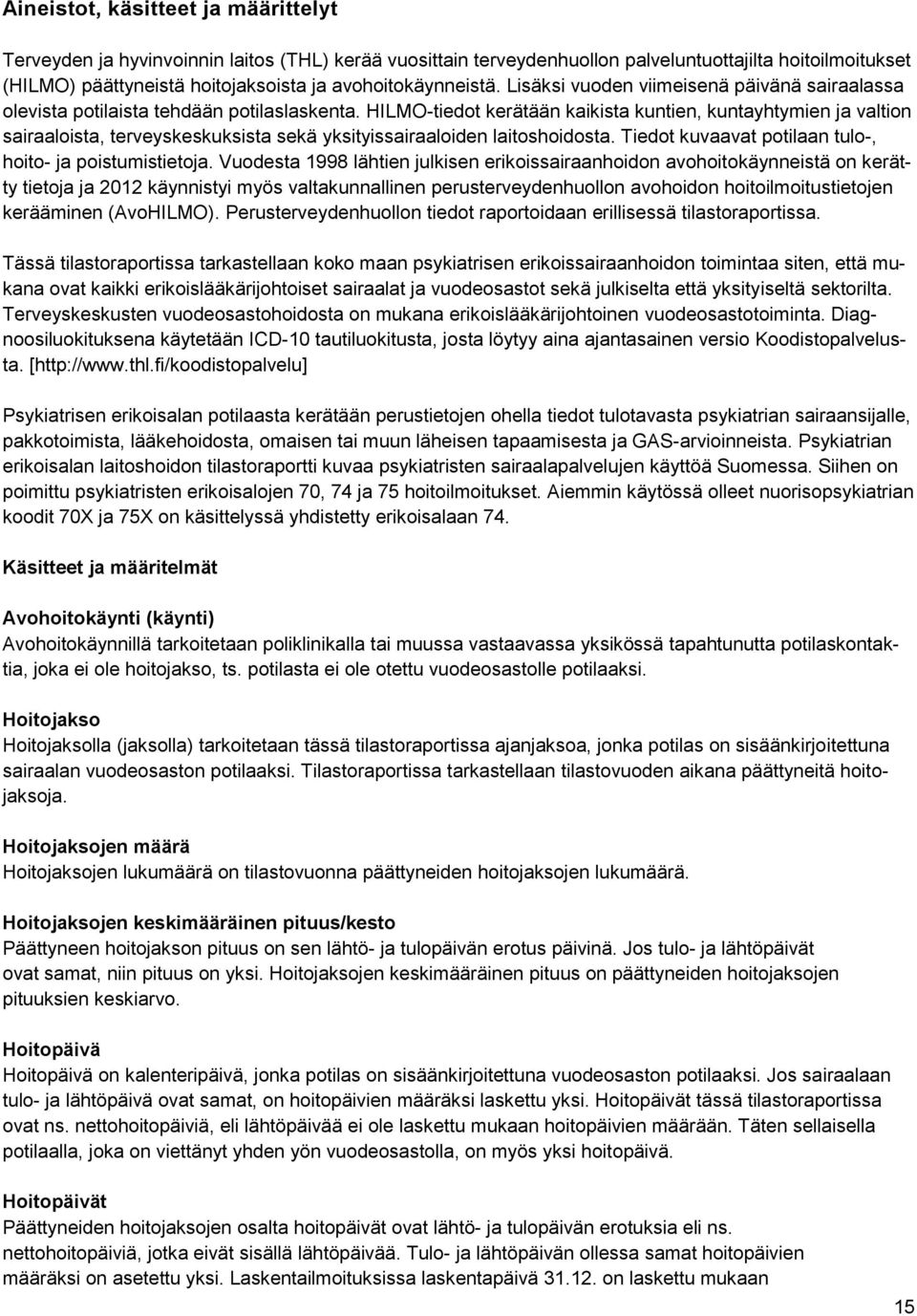 Aineistot, käsitteet ja määrittelyt

Terveyden ja hyvinvoinnin laitos (THL) kerää vuosittain terveydenhuollon palveluntuottajilta hoitoilmoitukset (HILMO) päättyneistä hoitojaksoista ja avohoitokäynneistä. Lisäksi vuoden viimeisenä päivänä sairaalassa olevista potilaista tehdään potilaslaskenta. HILMO-tiedot kerätään kaikista kuntien, kuntayhtymien ja valtion sairaaloista, terveyskeskuksista sekä yksityissairaaloiden laitoshoidosta. Tiedot kuvaavat potilaan tulo-, hoito- ja poistumistietoja. Vuodesta 1998 lähtien julkisen erikoissairaanhoidon avohoitokäynneistä on kerätty tietoja ja 2012 käynnistyi myös valtakunnallinen perusterveydenhuollon avohoidon hoitoilmoitustietojen kerääminen (AvoHILMO). Perusterveydenhuollon tiedot raportoidaan erillisessä tilastoraportissa.

Tässä tilastoraportissa tarkastellaan koko maan psykiatrisen erikoissairaanhoidon toimintaa siten, että mukana ovat kaikki erikoislääkärijohtoiset sairaalat ja vuodeosastot sekä julkiselta että yksityiseltä sektorilta. Terveyskeskusten vuodeosastohoidosta on mukana erikoislääkärijohtoinen vuodeosastotoiminta. Diagnoosiluokituksena käytetään ICD-10 tautiluokitusta, josta löytyy aina ajantasainen versio Koodistopalvelusta. [http://www.thl.fi/koodistopalvelu]

Psykiatrisen erikoisalan potilaasta kerätään perustietojen ohella tiedot tulotavasta psykiatrian sairaansijalle, pakkotoimista, lääkehoidosta, omaisen tai muun läheisen tapaamisesta ja GAS-arvioinneista. Psykiatrian erikoisalan laitoshoidon tilastoraportti kuvaa psykiatristen sairaalapalvelujen käyttöä Suomessa. Siihen on poimittu psykiatristen erikoisalojen 70, 74 ja 75 hoitoilmoitukset. Aiemmin käytössä olleet nuorisopsykiatrian koodit 70X ja 75X on käsittelyssä yhdistetty erikoisalaan 74.

Käsitteet ja määritelmät

Avohoitokäynti (käynti)
Avohoitokäynnillä tarkoitetaan poliklinikalla tai muussa vastaavassa yksikössä tapahtunutta potilaskontaktia, joka ei ole hoitojakso, ts. potilasta ei ole otettu vuodeosastolle potilaaksi.

Hoitojakso
Hoitojaksolla (jaksolla) tarkoitetaan tässä tilastoraportissa ajanjaksoa, jonka potilas on sisäänkirjoitettuna sairaalan vuodeosaston potilaaksi. Tilastoraportissa tarkastellaan tilastovuoden aikana päättyneitä hoitojaksoja.

Hoitojaksojen määrä
Hoitojaksojen lukumäärä on tilastovuonna päättyneiden hoitojaksojen lukumäärä.

Hoitojaksojen keskimääräinen pituus/kesto
Päättyneen hoitojakson pituus on sen lähtö- ja tulopäivän erotus päivinä. Jos tulo- ja lähtöpäivät ovat samat, niin pituus on yksi. Hoitojaksojen keskimääräinen pituus on päättyneiden hoitojaksojen pituuksien keskiarvo.

Hoitopäivä
Hoitopäivä on kalenteripäivä, jonka potilas on sisäänkirjoitettuna vuodeosaston potilaaksi. Jos sairaalaan tulo- ja lähtöpäivä ovat samat, on hoitopäivien määräksi laskettu yksi. Hoitopäivät tässä tilastoraportissa ovat ns. nettohoitopäiviä, eli lähtöpäivää ei ole laskettu mukaan hoitopäivien määrään. Täten sellaisella potilaalla, joka on viettänyt yhden yön vuodeosastolla, on myös yksi hoitopäivä.

Hoitopäivät
Päättyneiden hoitojaksojen osalta hoitopäivät ovat lähtö- ja tulopäivän erotuksia eli ns. nettohoitopäiviä, jotka eivät sisällä lähtöpäivää. Tulo- ja lähtöpäivän ollessa samat hoitopäivien määräksi on asetettu yksi. Laskentailmoituksissa laskentapäivä 31.12. on laskettu mukaan

15